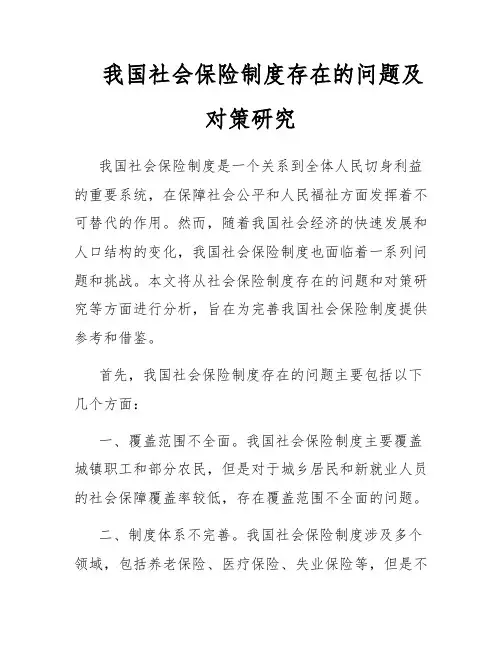 我国社会保险制度存在的问题及对策研究

我国社会保险制度是一个关系到全体人民切身利益的重要系统，在保障社会公平和人民福祉方面发挥着不可替代的作用。然而，随着我国社会经济的快速发展和人口结构的变化，我国社会保险制度也面临着一系列问题和挑战。本文将从社会保险制度存在的问题和对策研究等方面进行分析，旨在为完善我国社会保险制度提供参考和借鉴。

首先，我国社会保险制度存在的问题主要包括以下几个方面：

一、覆盖范围不全面。我国社会保险制度主要覆盖城镇职工和部分农民，但是对于城乡居民和新就业人员的社会保障覆盖率较低，存在覆盖范围不全面的问题。

二、制度体系不完善。我国社会保险制度涉及多个领域，包括养老保险、医疗保险、失业保险等，但是不